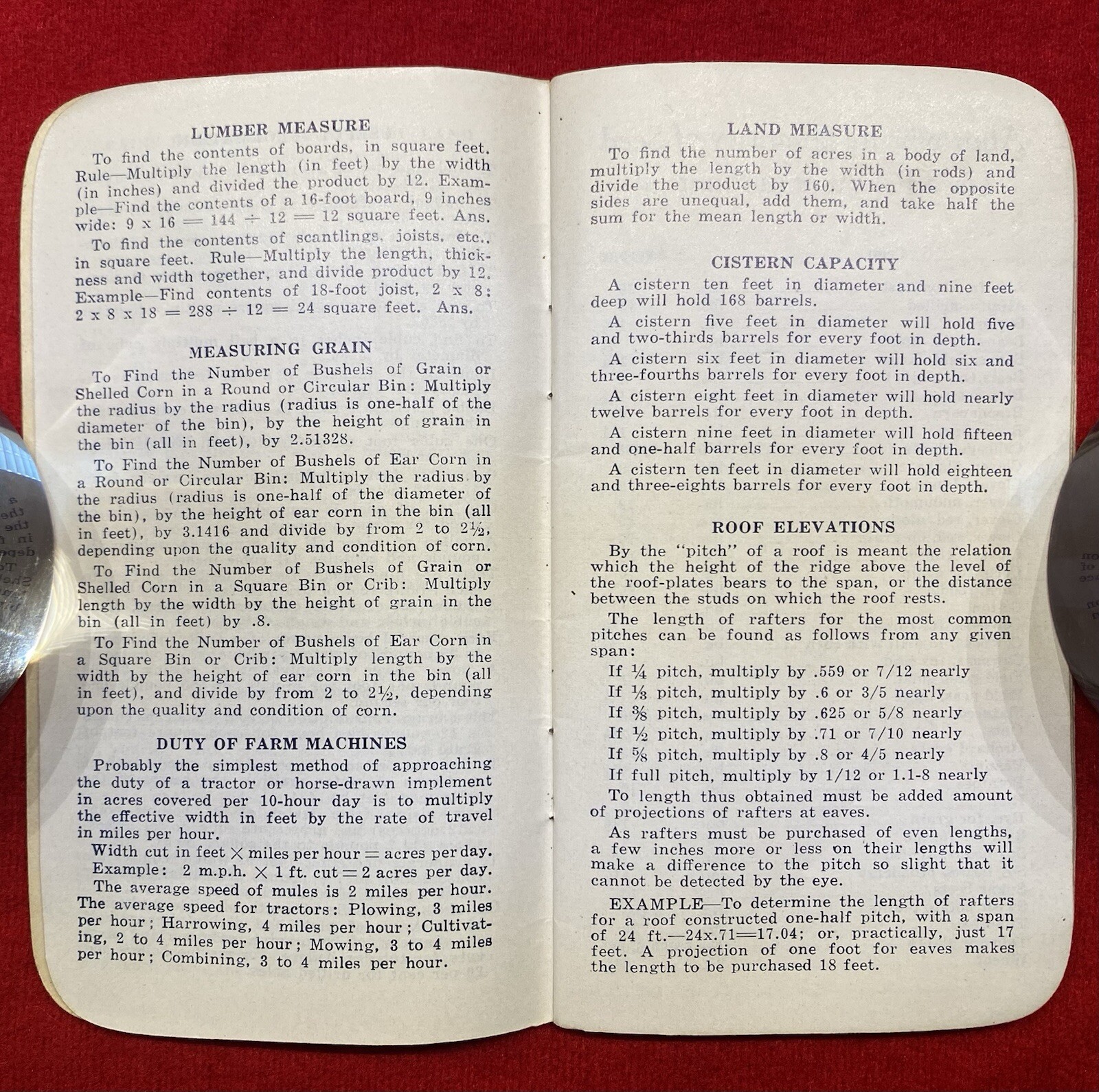 LUMBER MEASURE

To find the contents of boards, in square feet. Rule—Multiply the length (in feet) by the width (in inches) and divided the product by 12. Example—Find the contents of a 16-foot board, 9 inches wide: 9 x 16 = 144 ÷ 12 = 12 square feet. Ans.

To find the contents of scantlings, joists, etc., in square feet. Rule—Multiply the length, thickness and width together, and divide product by 12. Example—Find contents of 18-foot joist, 2 x 8: 2 x 8 x 18 = 288 ÷ 12 = 24 square feet. Ans.

MEASURING GRAIN

To Find the Number of Bushels of Grain or Shelled Corn in a Round or Circular Bin: Multiply the radius by the radius (radius is one-half of the diameter of the bin), by the height of grain in the bin (all in feet), by 2.51328.

To Find the Number of Bushels of Ear Corn in a Round or Circular Bin: Multiply the radius by the radius (radius is one-half of the diameter of the bin), by the height of ear corn in the bin (all in feet), by 3.1416 and divide by from 2 to 2½, depending upon the quality and condition of corn.

To Find the Number of Bushels of Grain or Shelled Corn in a Square Bin or Crib: Multiply length by the width by the height of grain in the bin (all in feet) by .8.

To Find the Number of Bushels of Ear Corn in a Square Bin or Crib: Multiply length by the width by the height of ear corn in the bin (all in feet), and divide by from 2 to 2½, depending upon the quality and condition of corn.

DUTY OF FARM MACHINES

Probably the simplest method of approaching the duty of a tractor or horse-drawn implement in acres covered per 10-hour day is to multiply the effective width in feet by the rate of travel in miles per hour.

Width cut in feet × miles per hour = acres per day.
Example: 2 m.p.h. × 1 ft. cut = 2 acres per day.
The average speed of mules is 2 miles per hour.
The average speed for tractors: Plowing, 3 miles per hour; Harrowing, 4 miles per hour; Cultivating, 2 to 4 miles per hour; Mowing, 3 to 4 miles per hour; Combining, 3 to 4 miles per hour.

LAND MEASURE

To find the number of acres in a body of land, multiply the length by the width (in rods) and divide the product by 160. When the opposite sides are unequal, add them, and take half the sum for the mean length or width.

CISTERN CAPACITY

A cistern ten feet in diameter and nine feet deep will hold 168 barrels.

A cistern five feet in diameter will hold five and two-thirds barrels for every foot in depth.

A cistern six feet in diameter will hold six and three-fourths barrels for every foot in depth.

A cistern eight feet in diameter will hold nearly twelve barrels for every foot in depth.

A cistern nine feet in diameter will hold fifteen and one-half barrels for every foot in depth.

A cistern ten feet in diameter will hold eighteen and three-eights barrels for every foot in depth.

ROOF ELEVATIONS

By the "pitch" of a roof is meant the relation which the height of the ridge above the level of the roof-plates bears to the span, or the distance between the studs on which the roof rests.

The length of rafters for the most common pitches can be found as follows from any given span:

If ¼ pitch, multiply by .559 or 7/12 nearly
If ⅓ pitch, multiply by .6 or 3/5 nearly
If ⅜ pitch, multiply by .625 or 5/8 nearly
If ½ pitch, multiply by .71 or 7/10 nearly
If ⅝ pitch, multiply by .8 or 4/5 nearly
If full pitch, multiply by 1/12 or 1.1-8 nearly

To length thus obtained must be added amount of projections of rafters at eaves.

As rafters must be purchased of even lengths, a few inches more or less on their lengths will make a difference to the pitch so slight that it cannot be detected by the eye.

EXAMPLE—To determine the length of rafters for a roof constructed one-half pitch, with a span of 24 ft.—24x.71=17.04; or, practically, just 17 feet. A projection of one foot for eaves makes the length to be purchased 18 feet.